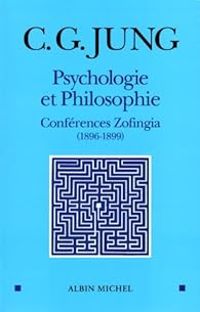 C. G. JUNG

Psychologie et Philosophie

Conférences Zofingia (1896-1899)

ALBIN MICHEL